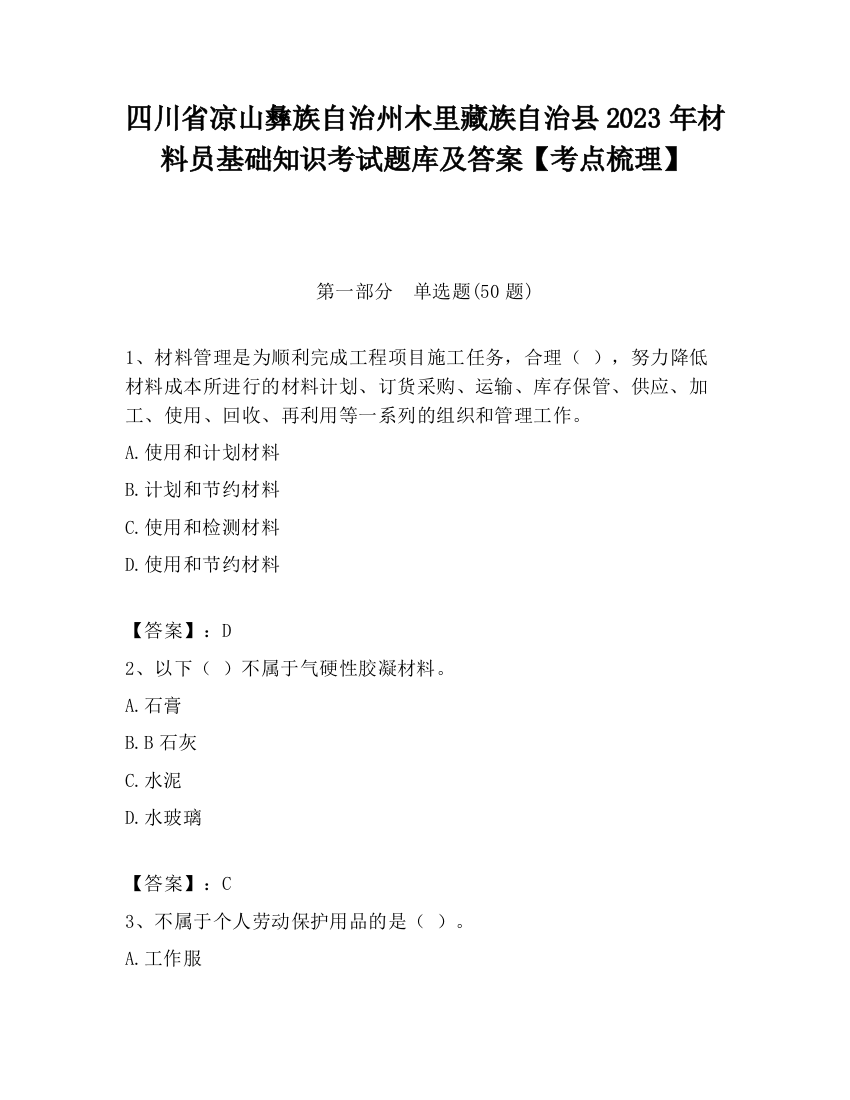 四川省凉山彝族自治州木里藏族自治县2023年材料员基础知识考试题库及答案【考点梳理】

第一部分　单选题(50题)

1、材料管理是为顺利完成工程项目施工任务，合理（ ），努力降低材料成本所进行的材料计划、订货采购、运输、库存保管、供应、加工、使用、回收、再利用等一系列的组织和管理工作。

A.使用和计划材料

B.计划和节约材料

C.使用和检测材料

D.使用和节约材料

【答案】：D

2、以下（ ）不属于气硬性胶凝材料。

A.石膏

B.B石灰

C.水泥

D.水玻璃

【答案】：C

3、不属于个人劳动保护用品的是（ ）。

A.工作服